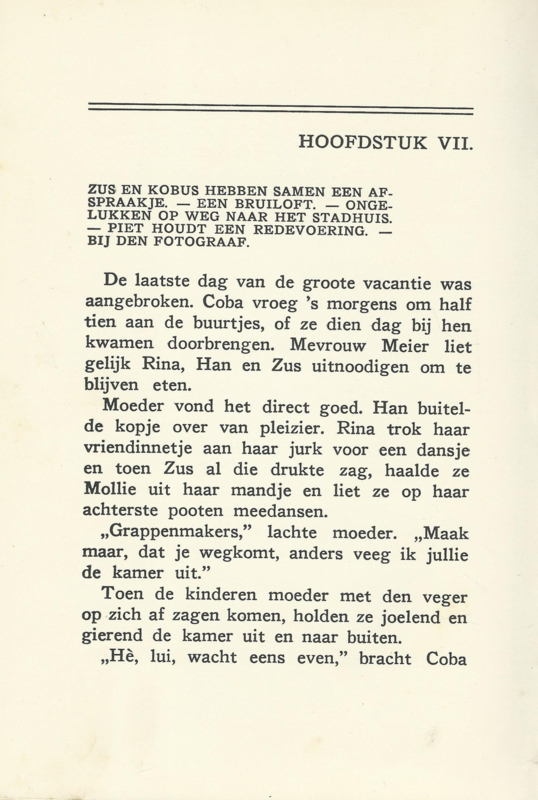 HOOFDSTUK VII.

ZUS EN KOBUS HEBBEN SAMEN EEN AFSPRAAKJE. — EEN BRUILOFT. — ONGELUKKEN OP WEG NAAR HET STADHUIS. — PIET HOUDT EEN REDEVOERING. — BIJ DEN FOTOGRAAF.

De laatste dag van de groote vacantie was aangebroken. Coba vroeg 's morgens om half tien aan de buurtjes, of ze dien dag bij hen kwamen doorbrengen. Mevrouw Meier liet gelijk Rina, Han en Zus uitnoodigen om te blijven eten.

Moeder vond het direct goed. Han buitelde kopje over van pleizier. Rina trok haar vriendinnetje aan haar jurk voor een dansje en toen Zus al die drukte zag, haalde ze Mollie uit haar mandje en liet ze op haar achterste pooten meedansen.

„Grappenmakers," lachte moeder. „Maak maar, dat je wegkomt, anders veeg ik jullie de kamer uit."

Toen de kinderen moeder met den veger op zich af zagen komen, holden ze joelend en gierend de kamer uit en naar buiten.

„Hè, lui, wacht eens even," bracht Coba